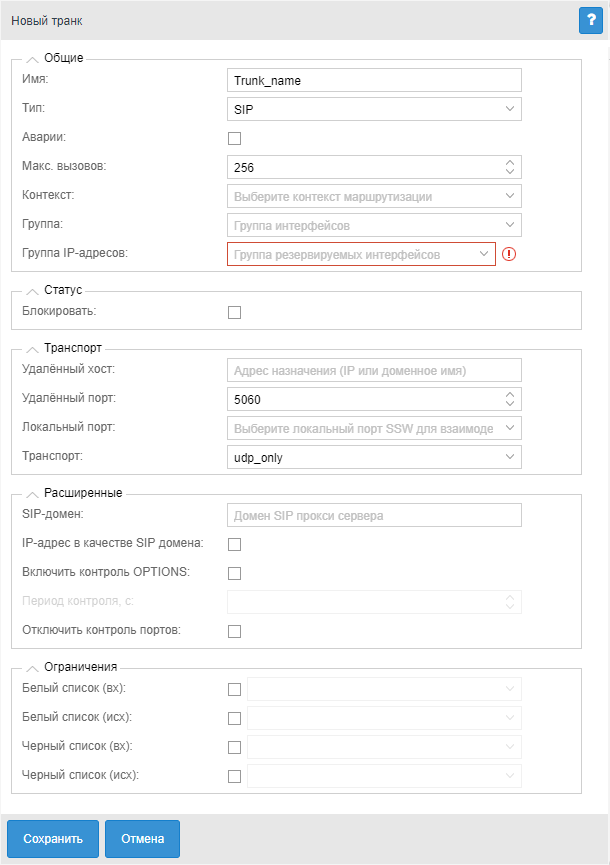 Новый транк
?

Общие
Имя: Trunk_name
Тип: SIP
Аварии:
Макс. вызовов: 256
Контекст: Выберите контекст маршрутизации
Группа: Группа интерфейсов
Группа IP-адресов: Группа резервируемых интерфейсов

Статус
Блокировать:

Транспорт
Удалённый хост: Адрес назначения (IP или доменное имя)
Удалённый порт: 5060
Локальный порт: Выберите локальный порт SSW для взаимоде
Транспорт: udp_only

Расширенные
SIP-домен: Домен SIP прокси сервера
IP-адрес в качестве SIP домена:
Включить контроль OPTIONS:
Период контроля, с:
Отключить контроль портов:

Ограничения
Белый список (вх):
Белый список (исх):
Черный список (вх):
Черный список (исх):

Сохранить
Отмена